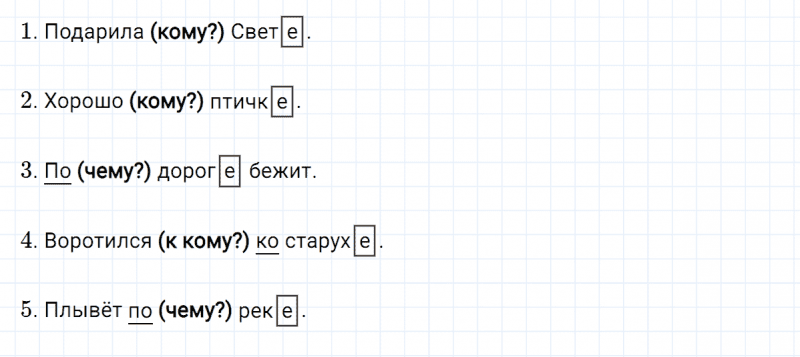 1. Подарила (кому?) Свете.

2. Хорошо (кому?) птичке.

3. По (чему?) дороге бежит.

4. Воротился (к кому?) ко старухе.

5. Плывёт по (чему?) реке.